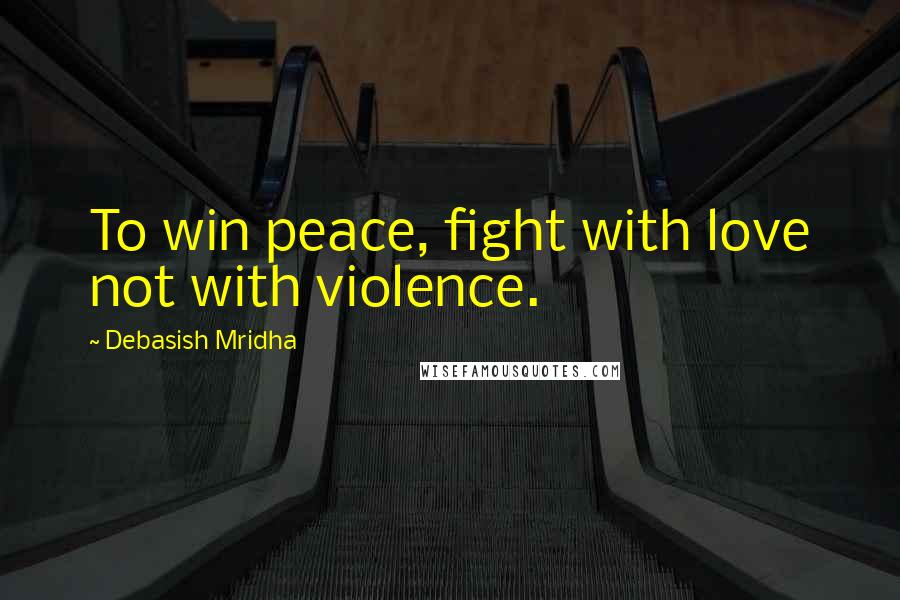 To win peace, fight with love not with violence.

~ Debasish Mridha

WISEFAMOUSQUOTES.COM